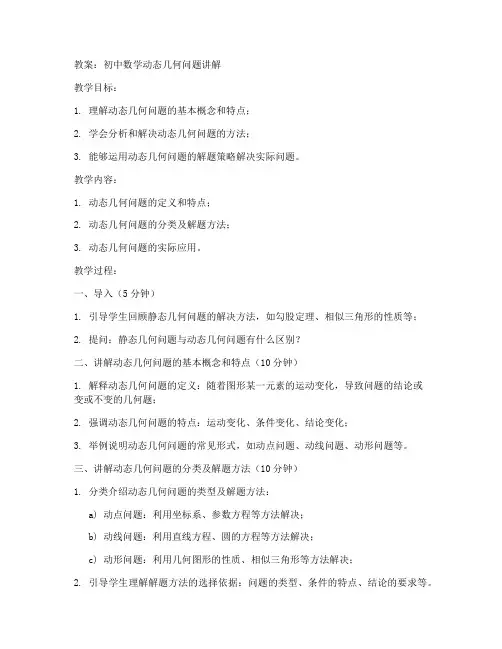 教案：初中数学动态几何问题讲解

教学目标：

1. 理解动态几何问题的基本概念和特点；

2. 学会分析和解决动态几何问题的方法；

3. 能够运用动态几何问题的解题策略解决实际问题。

教学内容：

1. 动态几何问题的定义和特点；

2. 动态几何问题的分类及解题方法；

3. 动态几何问题的实际应用。

教学过程：

一、导入（5 分钟）

1. 引导学生回顾静态几何问题的解决方法，如勾股定理、相似三角形的性质等；

2. 提问：静态几何问题与动态几何问题有什么区别？

二、讲解动态几何问题的基本概念和特点（10 分钟）

1. 解释动态几何问题的定义：随着图形某一元素的运动变化，导致问题的结论或变或不变的几何题；

2. 强调动态几何问题的特点：运动变化、条件变化、结论变化；

3. 举例说明动态几何问题的常见形式，如动点问题、动线问题、动形问题等。

三、讲解动态几何问题的分类及解题方法（10 分钟）

1. 分类介绍动态几何问题的类型及解题方法：

a) 动点问题：利用坐标系、参数方程等方法解决；

b) 动线问题：利用直线方程、圆的方程等方法解决；

c) 动形问题：利用几何图形的性质、相似三角形等方法解决；

2. 引导学生理解解题方法的选择依据：问题的类型、条件的特点、结论的要求等。